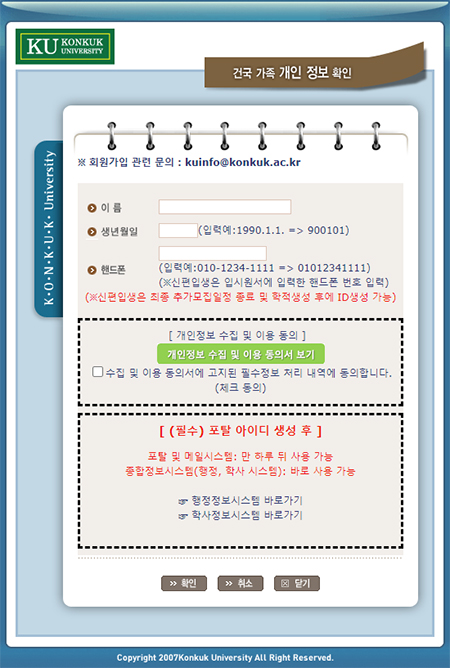 KU KONKUK UNIVERSITY

건국 가족 개인 정보 확인

K·O·N·K·U·K· University

※ 회원가입 관련 문의 : kuinfo@konkuk.ac.kr

이 름

생년월일 (입력예:1990.1.1. => 900101)

핸드폰 (입력예:010-1234-1111 => 01012341111)
(※신편입생은 입시원서에 입력한 핸드폰 번호 입력)

(※신편입생은 최종 추가모집일정 종료 및 학적생성 후에 ID생성 가능)

[ 개인정보 수집 및 이용 동의 ]

개인정보 수집 및 이용 동의서 보기

수집 및 이용 동의서에 고지된 필수정보 처리 내역에 동의합니다. (체크 동의)

[ (필수) 포탈 아이디 생성 후 ]

포탈 및 메일시스템: 만 하루 뒤 사용 가능
종합정보시스템(행정, 학사 시스템): 바로 사용 가능

☞ 행정정보시스템 바로가기
☞ 학사정보시스템 바로가기

» 확인 » 취소 ☒ 닫기

Copyright 2007Konkuk University All Right Reserved.